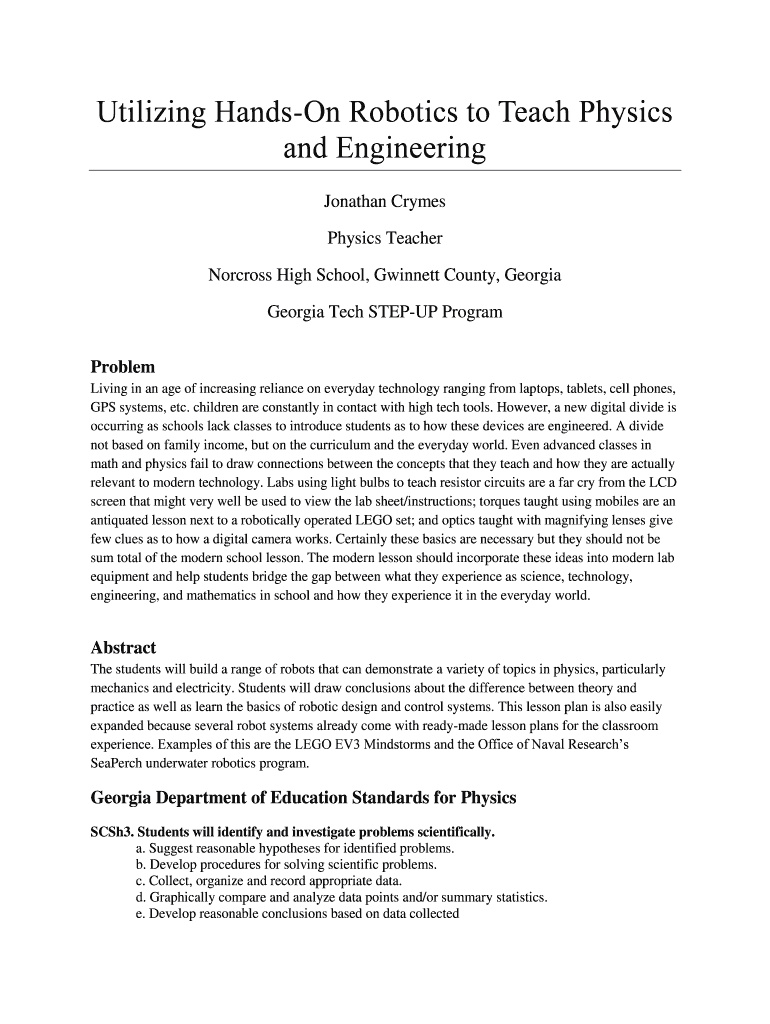 Utilizing Hands-On Robotics to Teach Physics and Engineering

Jonathan Crymes

Physics Teacher

Norcross High School, Gwinnett County, Georgia

Georgia Tech STEP-UP Program

Problem

Living in an age of increasing reliance on everyday technology ranging from laptops, tablets, cell phones, GPS systems, etc. children are constantly in contact with high tech tools. However, a new digital divide is occurring as schools lack classes to introduce students as to how these devices are engineered. A divide not based on family income, but on the curriculum and the everyday world. Even advanced classes in math and physics fail to draw connections between the concepts that they teach and how they are actually relevant to modern technology. Labs using light bulbs to teach resistor circuits are a far cry from the LCD screen that might very well be used to view the lab sheet/instructions; torques taught using mobiles are an antiquated lesson next to a robotically operated LEGO set; and optics taught with magnifying lenses give few clues as to how a digital camera works. Certainly these basics are necessary but they should not be sum total of the modern school lesson. The modern lesson should incorporate these ideas into modern lab equipment and help students bridge the gap between what they experience as science, technology, engineering, and mathematics in school and how they experience it in the everyday world.

Abstract

The students will build a range of robots that can demonstrate a variety of topics in physics, particularly mechanics and electricity. Students will draw conclusions about the difference between theory and practice as well as learn the basics of robotic design and control systems. This lesson plan is also easily expanded because several robot systems already come with ready-made lesson plans for the classroom experience. Examples of this are the LEGO EV3 Mindstorms and the Office of Naval Research's SeaPerch underwater robotics program.

Georgia Department of Education Standards for Physics

SCSh3. Students will identify and investigate problems scientifically.
a. Suggest reasonable hypotheses for identified problems.
b. Develop procedures for solving scientific problems.
c. Collect, organize and record appropriate data.
d. Graphically compare and analyze data points and/or summary statistics.
e. Develop reasonable conclusions based on data collected